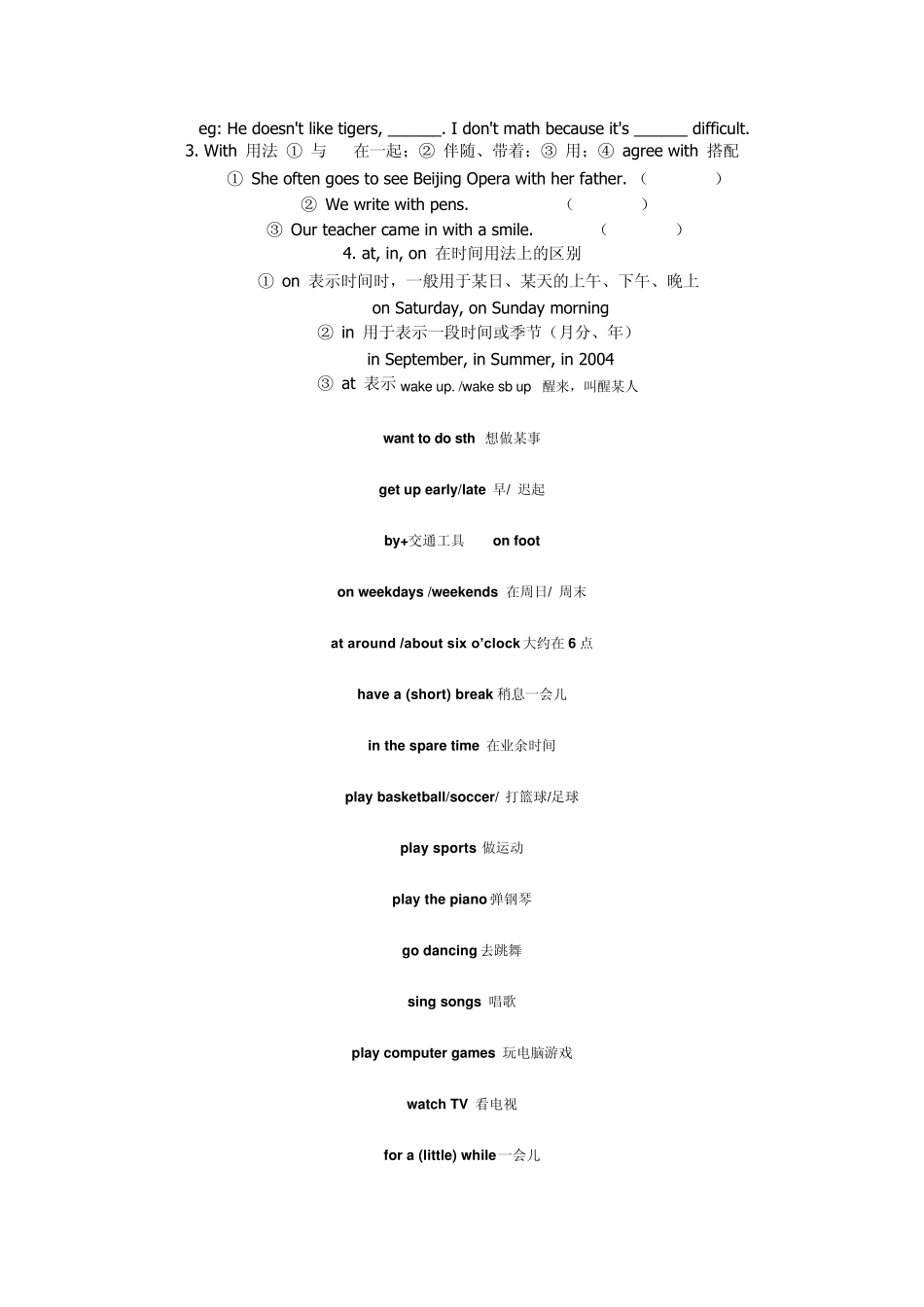 eg: He doesn't like tigers, ______. I don't math because it's ______ difficult.
3. With 用法 ① 与 在一起；② 伴随、带着；③ 用；④ agree with 搭配

① She often goes to see Beijing Opera with her father. （ ）

② We write with pens. （ ）

③ Our teacher came in with a smile. （ ）

4. at, in, on 在时间用法上的区别

① on 表示时间时，一般用于某日、某天的上午、下午、晚上

on Saturday, on Sunday morning

② in 用于表示一段时间或季节（月分、年）

in September, in Summer, in 2004

③ at 表示 wake up. /wake sb up 醒来，叫醒某人

want to do sth 想做某事

get up early/late 早/ 迟起

by+交通工具 on foot

on weekdays /weekends 在周日/ 周末

at around /about six o'clock 大约在 6 点

have a (short) break 稍息一会儿

in the spare time 在业余时间

play basketball/soccer/ 打篮球/足球

play sports 做运动

play the piano 弹钢琴

go dancing 去跳舞

sing songs 唱歌

play computer games 玩电脑游戏

watch TV 看电视

for a (little) while 一会儿